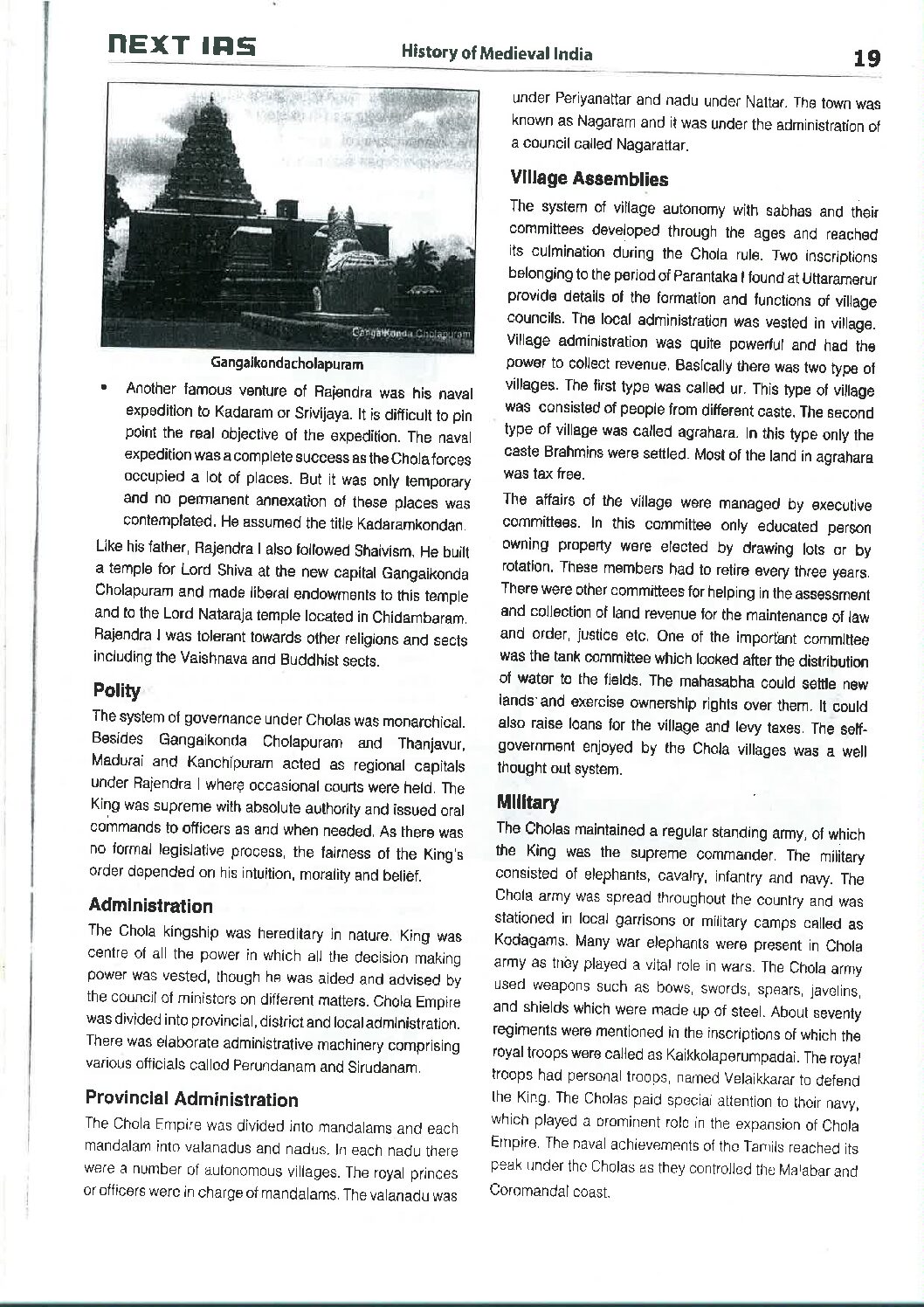 NEXT IAS History of Medieval India 19

GangaiKonda Cholapuram

Gangaikondacholapuram

• Another famous venture of Rajendra was his naval expedition to Kadaram or Srivijaya. It is difficult to pin point the real objective of the expedition. The naval expedition was a complete success as the Chola forces occupied a lot of places. But it was only temporary and no permanent annexation of these places was contemplated. He assumed the title Kadaramkondan.

Like his father, Rajendra I also followed Shaivism. He built a temple for Lord Shiva at the new capital Gangaikonda Cholapuram and made liberal endowments to this temple and to the Lord Nataraja temple located in Chidambaram. Rajendra I was tolerant towards other religions and sects including the Vaishnava and Buddhist sects.

Polity

The system of governance under Cholas was monarchical. Besides Gangaikonda Cholapuram and Thanjavur, Madurai and Kanchipuram acted as regional capitals under Rajendra I where occasional courts were held. The King was supreme with absolute authority and issued oral commands to officers as and when needed. As there was no formal legislative process, the fairness of the King's order depended on his intuition, morality and belief.

Administration

The Chola kingship was hereditary in nature. King was centre of all the power in which all the decision making power was vested, though he was aided and advised by the council of ministers on different matters. Chola Empire was divided into provincial, district and local administration. There was elaborate administrative machinery comprising various officials called Perundanam and Sirudanam.

Provincial Administration

The Chola Empire was divided into mandalams and each mandalam into valanadus and nadus. In each nadu there were a number of autonomous villages. The royal princes or officers were in charge of mandalams. The valanadu was under Periyanattar and nadu under Nattar. The town was known as Nagaram and it was under the administration of a council called Nagarattar.

Village Assemblies

The system of village autonomy with sabhas and their committees developed through the ages and reached its culmination during the Chola rule. Two inscriptions belonging to the period of Parantaka I found at Uttaramerur provide details of the formation and functions of village councils. The local administration was vested in village. Village administration was quite powerful and had the power to collect revenue. Basically there was two type of villages. The first type was called ur. This type of village was consisted of people from different caste. The second type of village was called agrahara. In this type only the caste Brahmins were settled. Most of the land in agrahara was tax free.

The affairs of the village were managed by executive committees. In this committee only educated person owning property were elected by drawing lots or by rotation. These members had to retire every three years. There were other committees for helping in the assessment and collection of land revenue for the maintenance of law and order, justice etc. One of the important committee was the tank committee which looked after the distribution of water to the fields. The mahasabha could settle new lands and exercise ownership rights over them. It could also raise loans for the village and levy taxes. The self-government enjoyed by the Chola villages was a well thought out system.

Military

The Cholas maintained a regular standing army, of which the King was the supreme commander. The military consisted of elephants, cavalry, infantry and navy. The Chola army was spread throughout the country and was stationed in local garrisons or military camps called as Kodagams. Many war elephants were present in Chola army as they played a vital role in wars. The Chola army used weapons such as bows, swords, spears, javelins, and shields which were made up of steel. About seventy regiments were mentioned in the inscriptions of which the royal troops were called as Kaikkolaperumpadai. The royal troops had personal troops, named Velaikkarar to defend the King. The Cholas paid special attention to their navy, which played a prominent role in the expansion of Chola Empire. The naval achievements of the Tamils reached its peak under the Cholas as they controlled the Malabar and Coromandal coast.